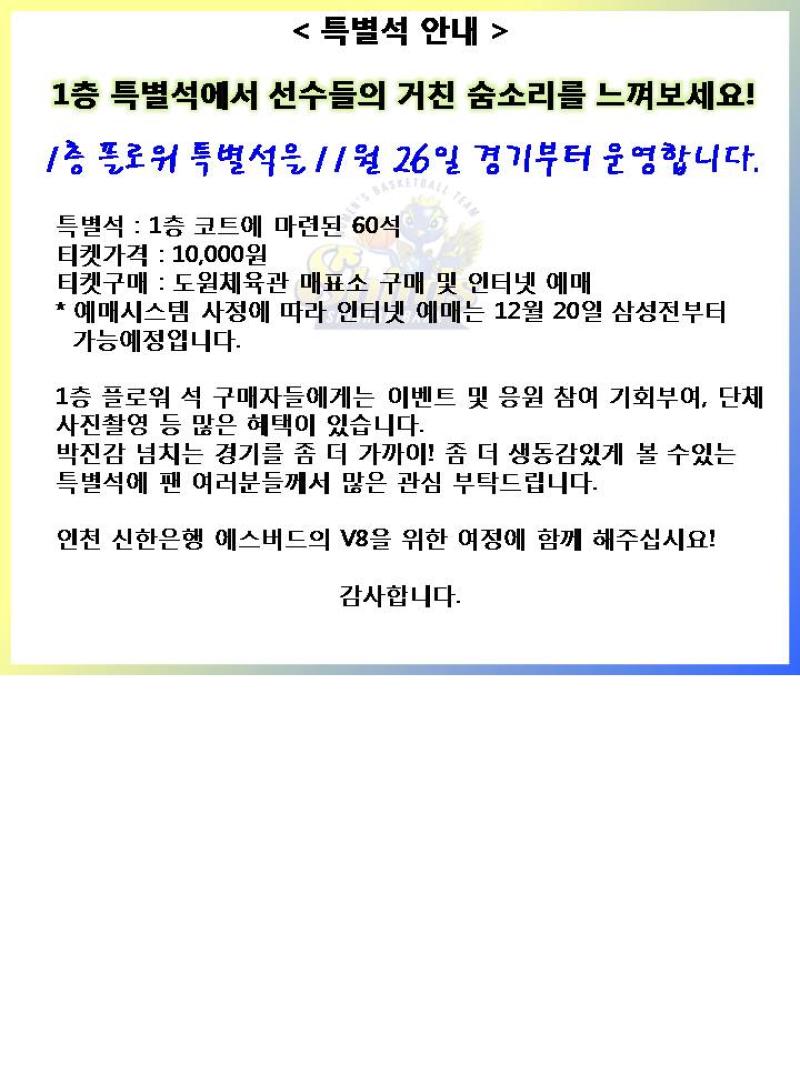 < 특별석 안내 >

1층 특별석에서 선수들의 거친 숨소리를 느껴보세요!

1층 플로워 특별석은 11월 26일 경기부터 운영합니다.

특별석 : 1층 코트에 마련된 60석
티켓가격 : 10,000원
티켓구매 : 도원체육관 매표소 구매 및 인터넷 예매
* 예매시스템 사정에 따라 인터넷 예매는 12월 20일 삼성전부터 가능예정입니다.

1층 플로워 석 구매자들에게는 이벤트 및 응원 참여 기회부여, 단체 사진촬영 등 많은 혜택이 있습니다.
박진감 넘치는 경기를 좀 더 가까이! 좀 더 생동감있게 볼 수있는 특별석에 팬 여러분들께서 많은 관심 부탁드립니다.

인천 신한은행 에스버드의 V8을 위한 여정에 함께 해주십시요!

감사합니다.